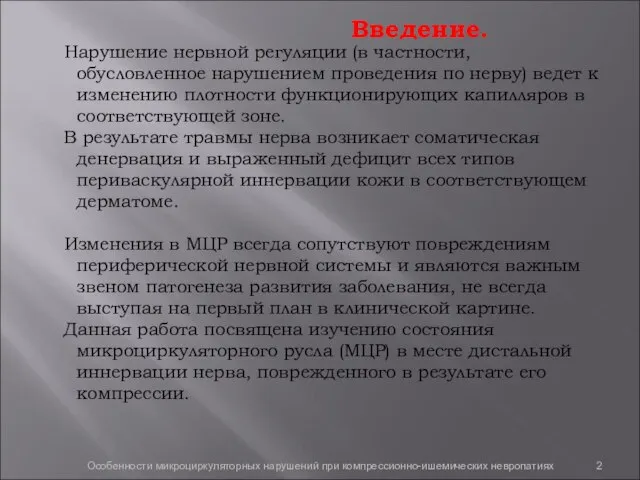 Введение.

Нарушение нервной регуляции (в частности, обусловленное нарушением проведения по нерву) ведет к изменению плотности функционирующих капилляров в соответствующей зоне.

В результате травмы нерва возникает соматическая денервация и выраженный дефицит всех типов периваскулярной иннервации кожи в соответствующем дерматоме.

Изменения в МЦР всегда сопутствуют повреждениям периферической нервной системы и являются важным звеном патогенеза развития заболевания, не всегда выступая на первый план в клинической картине.

Данная работа посвящена изучению состояния микроциркуляторного русла (МЦР) в месте дистальной иннервации нерва, поврежденного в результате его компрессии.

Особенности микроциркуляторных нарушений при компрессионно-ишемических невропатиях 2